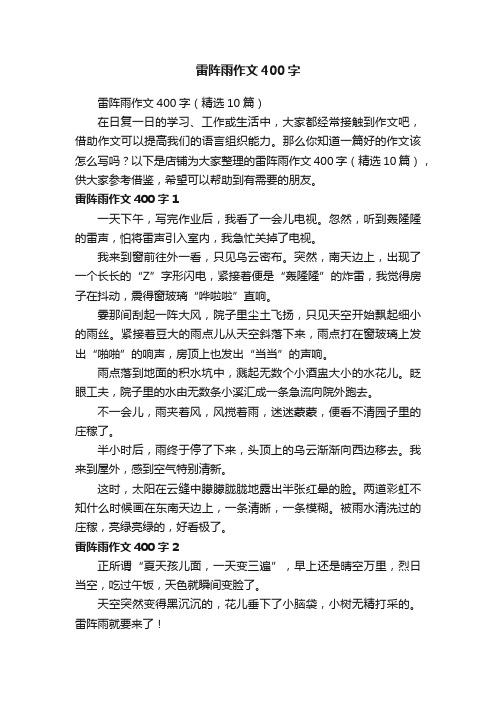 雷阵雨作文400字

雷阵雨作文400字（精选10篇）

在日复一日的学习、工作或生活中，大家都经常接触到作文吧，借助作文可以提高我们的语言组织能力。那么你知道一篇好的作文该怎么写吗？以下是店铺为大家整理的雷阵雨作文400字（精选10篇），供大家参考借鉴，希望可以帮助到有需要的朋友。

雷阵雨作文400字1

一天下午，写完作业后，我看了一会儿电视。忽然，听到轰隆隆的雷声，怕将雷声引入室内，我急忙关掉了电视。

我来到窗前往外一看，只见乌云密布。突然，南天边上，出现了一个长长的“Z”字形闪电，紧接着便是“轰隆隆”的炸雷，我觉得房子在抖动，震得窗玻璃“哗啦啦”直响。

霎那间刮起一阵大风，院子里尘土飞扬，只见天空开始飘起细小的雨丝。紧接着豆大的雨点儿从天空斜落下来，雨点打在窗玻璃上发出“啪啪”的响声，房顶上也发出“当当”的声响。

雨点落到地面的积水坑中，溅起无数个小酒盅大小的水花儿。眨眼工夫，院子里的水由无数条小溪汇成一条急流向院外跑去。

不一会儿，雨夹着风，风搅着雨，迷迷蒙蒙，便看不清园子里的庄稼了。

半小时后，雨终于停了下来，头顶上的乌云渐渐向西边移去。我来到屋外，感到空气特别清新。

这时，太阳在云缝中朦朦胧胧地露出半张红晕的脸。两道彩虹不知什么时候画在东南天边上，一条清晰，一条模糊。被雨水清洗过的庄稼，亮绿亮绿的，好看极了。

雷阵雨作文400字2

正所谓“夏天孩儿面，一天变三遍”，早上还是晴空万里，烈日当空，吃过午饭，天色就瞬间变脸了。

天空突然变得黑沉沉的，花儿垂下了小脑袋，小树无精打采的。雷阵雨就要来了！